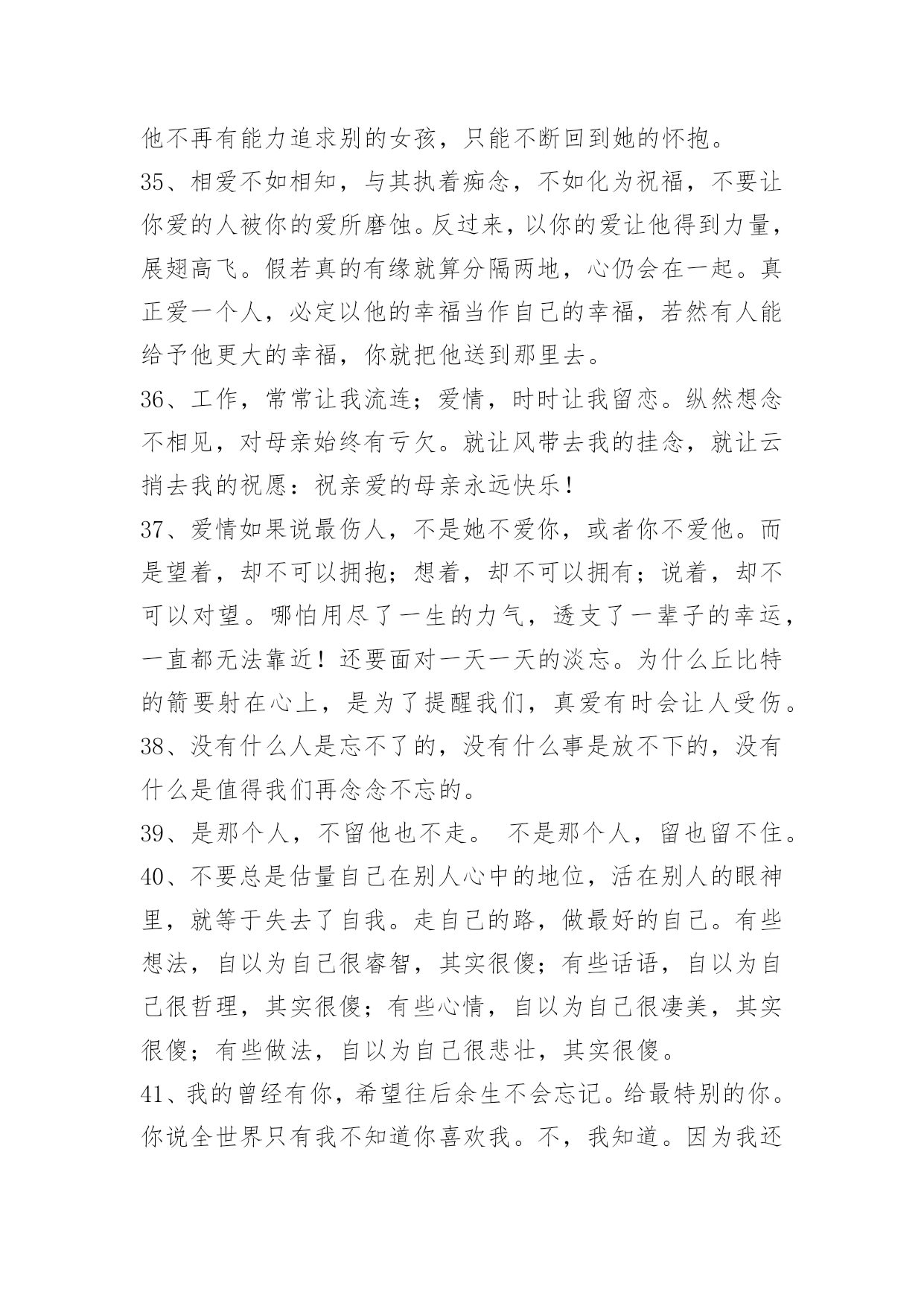 他不再有能力追求别的女孩，只能不断回到她的怀抱。
35、相爱不如相知，与其执着痴念，不如化为祝福，不要让你爱的人被你的爱所磨蚀。反过来，以你的爱让他得到力量，展翅高飞。假若真的有缘就算分隔两地，心仍会在一起。真正爱一个人，必定以他的幸福当作自己的幸福，若然有人能给予他更大的幸福，你就把他送到那里去。
36、工作，常常让我流连；爱情，时时让我留恋。纵然想念不相见，对母亲始终有亏欠。就让风带去我的挂念，就让云捎去我的祝愿：祝亲爱的母亲永远快乐！
37、爱情如果说最伤人，不是她不爱你，或者你不爱他。而是望着，却不可以拥抱；想着，却不可以拥有；说着，却不可以对望。哪怕用尽了一生的力气，透支了一辈子的幸运，一直都无法靠近！还要面对一天一天的淡忘。为什么丘比特的箭要射在心上，是为了提醒我们，真爱有时会让人受伤。
38、没有什么人是忘不了的，没有什么事是放不下的，没有什么是值得我们再念念不忘的。
39、是那个人，不留他也不走。 不是那个人，留也留不住。
40、不要总是估量自己在别人心中的地位，活在别人的眼神里，就等于失去了自我。走自己的路，做最好的自己。有些想法，自以为自己很睿智，其实很傻；有些话语，自以为自己很哲理，其实很傻；有些心情，自以为自己很凄美，其实很傻；有些做法，自以为自己很悲壮，其实很傻。
41、我的曾经有你，希望往后余生不会忘记。给最特别的你。你说全世界只有我不知道你喜欢我。不，我知道。因为我还